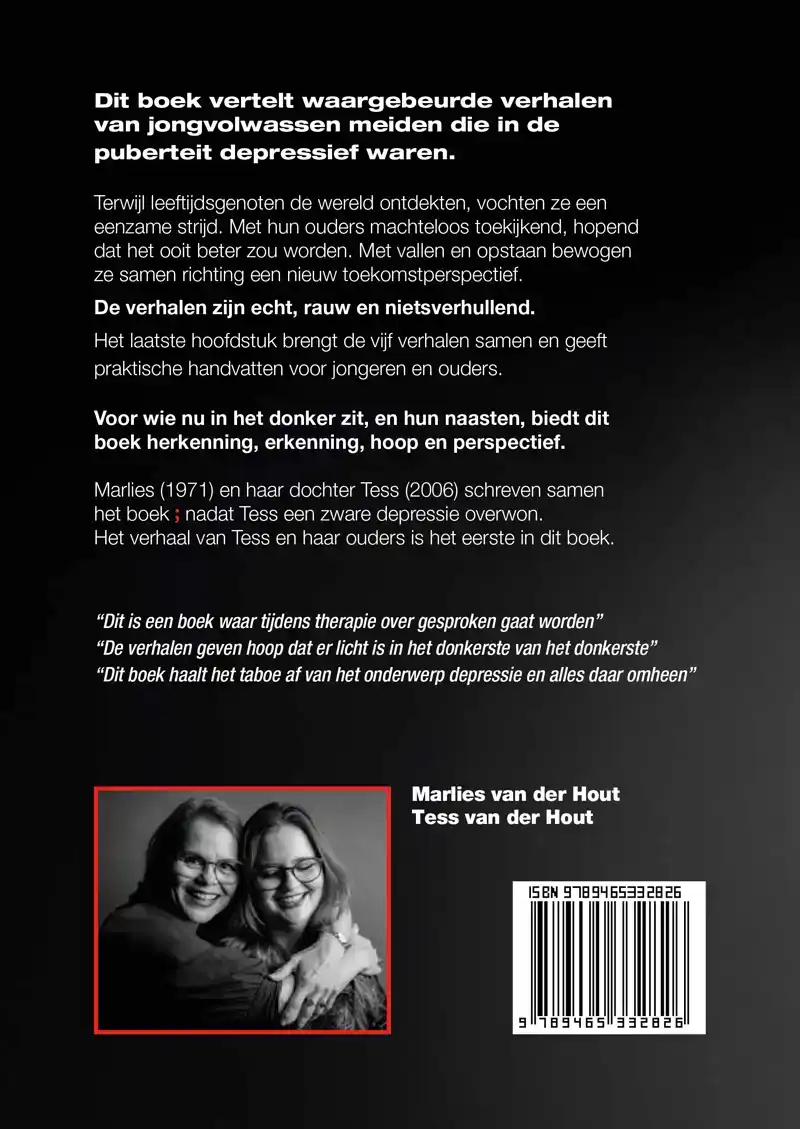 Dit boek vertelt waargebeurde verhalen van jongvolwassen meiden die in de puberteit depressief waren.

Terwijl leeftijdsgenoten de wereld ontdekten, vochten ze een eenzame strijd. Met hun ouders machteloos toekijkend, hopend dat het ooit beter zou worden. Met vallen en opstaan bewogen ze samen richting een nieuw toekomstperspectief.

De verhalen zijn echt, rauw en nietsverhullend.

Het laatste hoofdstuk brengt de vijf verhalen samen en geeft praktische handvatten voor jongeren en ouders.

Voor wie nu in het donker zit, en hun naasten, biedt dit boek herkenning, erkenning, hoop en perspectief.

Marlies (1971) en haar dochter Tess (2006) schreven samen het boek ; nadat Tess een zware depressie overwon. Het verhaal van Tess en haar ouders is het eerste in dit boek.

“Dit is een boek waar tijdens therapie over gesproken gaat worden”
“De verhalen geven hoop dat er licht is in het donkerste van het donkerste”
“Dit boek haalt het taboe af van het onderwerp depressie en alles daar omheen”

Marlies van der Hout
Tess van der Hout

ISBN 9789465332826

9 789465 332826